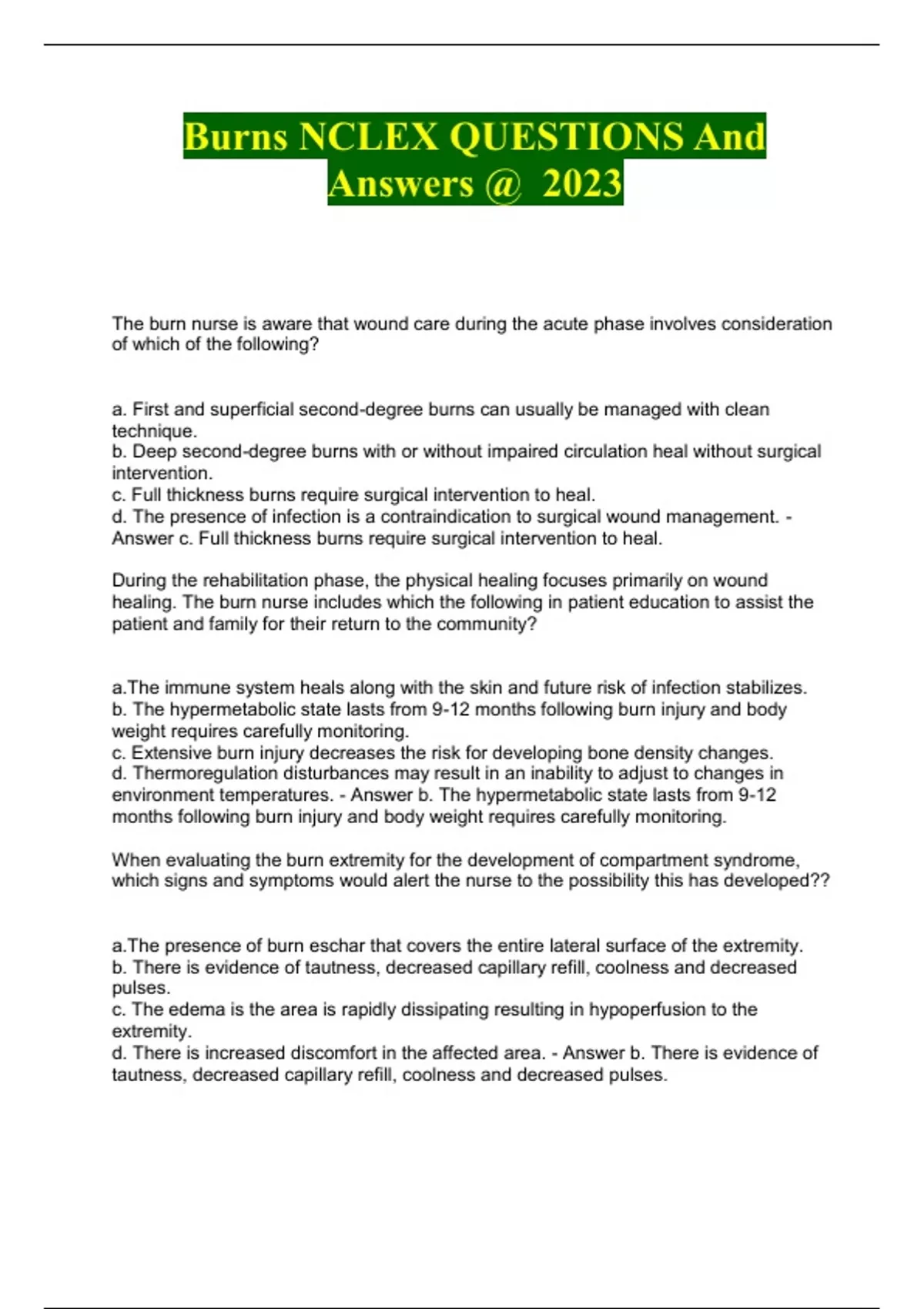 Burns NCLEX QUESTIONS And Answers @ 2023

The burn nurse is aware that wound care during the acute phase involves consideration of which of the following?

a. First and superficial second-degree burns can usually be managed with clean technique.
b. Deep second-degree burns with or without impaired circulation heal without surgical intervention.
c. Full thickness burns require surgical intervention to heal.
d. The presence of infection is a contraindication to surgical wound management. - Answer c. Full thickness burns require surgical intervention to heal.

During the rehabilitation phase, the physical healing focuses primarily on wound healing. The burn nurse includes which the following in patient education to assist the patient and family for their return to the community?

a.The immune system heals along with the skin and future risk of infection stabilizes.
b. The hypermetabolic state lasts from 9-12 months following burn injury and body weight requires carefully monitoring.
c. Extensive burn injury decreases the risk for developing bone density changes.
d. Thermoregulation disturbances may result in an inability to adjust to changes in environment temperatures. - Answer b. The hypermetabolic state lasts from 9-12 months following burn injury and body weight requires carefully monitoring.

When evaluating the burn extremity for the development of compartment syndrome, which signs and symptoms would alert the nurse to the possibility this has developed??

a.The presence of burn eschar that covers the entire lateral surface of the extremity.
b. There is evidence of tautness, decreased capillary refill, coolness and decreased pulses.
c. The edema is the area is rapidly dissipating resulting in hypoperfusion to the extremity.
d. There is increased discomfort in the affected area. - Answer b. There is evidence of tautness, decreased capillary refill, coolness and decreased pulses.